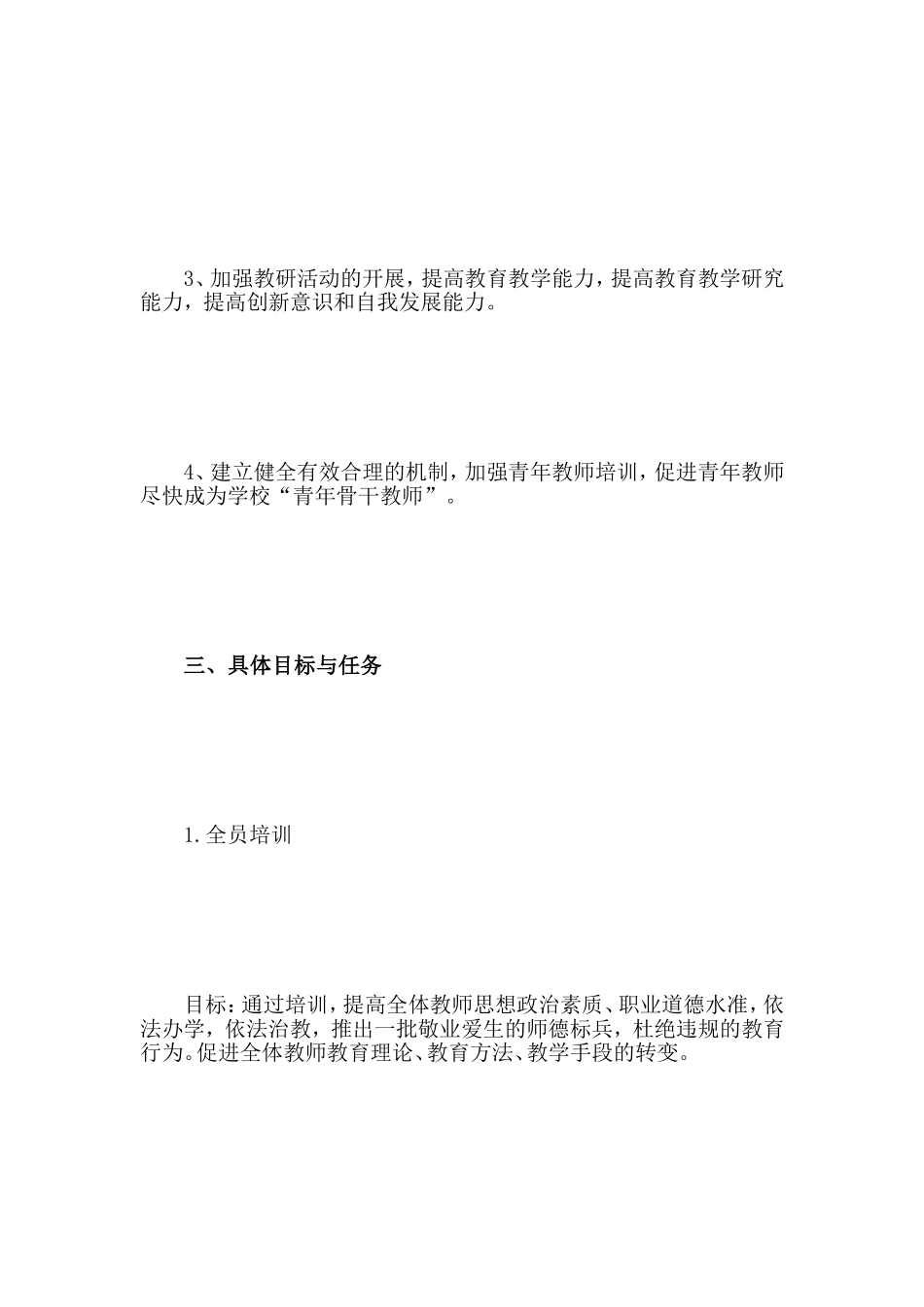 3、加强教研活动的开展，提高教育教学能力，提高教育教学研究能力，提高创新意识和自我发展能力。

4、建立健全有效合理的机制，加强青年教师培训，促进青年教师尽快成为学校“青年骨干教师”。

三、具体目标与任务

1.全员培训

目标：通过培训，提高全体教师思想政治素质、职业道德水准，依法办学，依法治教，推出一批敬业爱生的师德标兵，杜绝违规的教育行为。促进全体教师教育理论、教育方法、教学手段的转变。